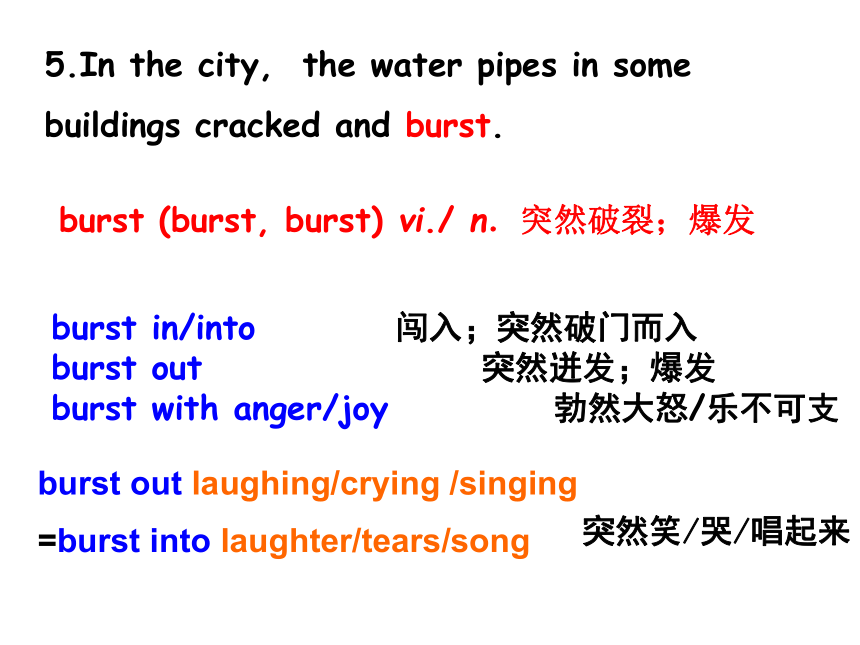 5.In the city, the water pipes in some buildings cracked and burst.

burst (burst, burst) vi./ n. 突然破裂；爆发

burst in/into 闯入；突然破门而入
burst out 突然迸发；爆发
burst with anger/joy 勃然大怒/乐不可支

burst out laughing/crying /singing
=burst into laughter/tears/song 突然笑/哭/唱起来